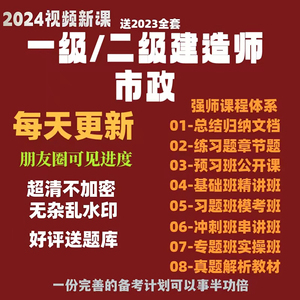 2024视频新课
送2023全套
一级/二级建造师
市政

每天更新
朋友圈可见进度
超清不加密
无杂乱水印
好评送题库

强师课程体系
01-总结归纳文档
02-练习题章节题
03-预习班公开课
04-基础班精讲班
05-习题班模考班
06-冲刺班串讲班
07-专题班实操班
08-真题解析教材

一份完善的备考计划可以事半功倍